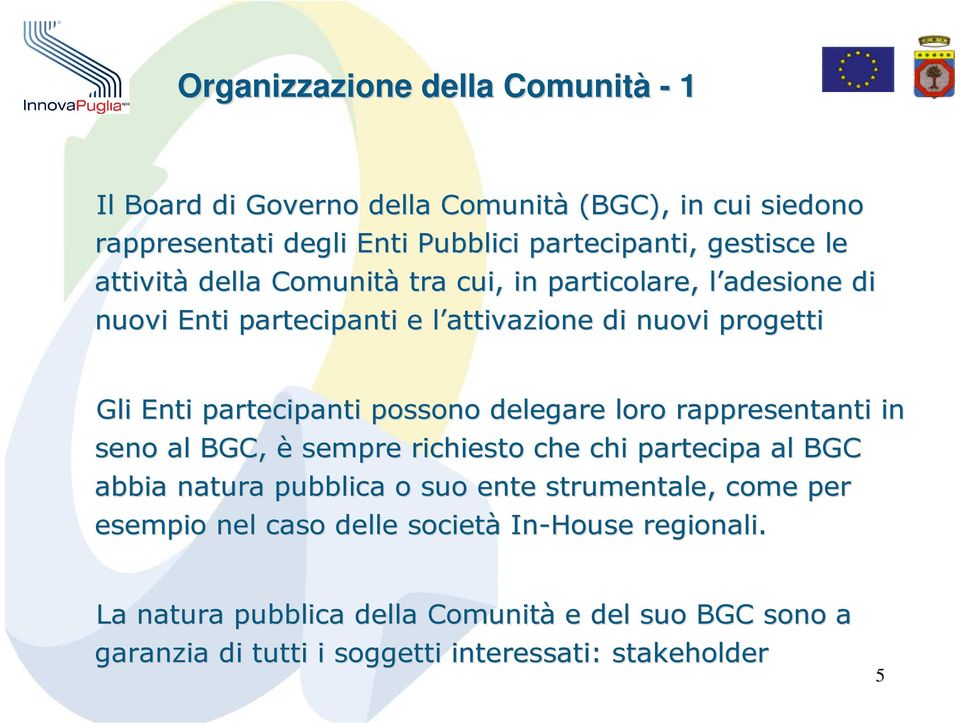 InnovaPuglia

Organizzazione della Comunità - 1

Il Board di Governo della Comunità (BGC), in cui siedono rappresentati degli Enti Pubblici partecipanti, gestisce le attività della Comunità tra cui, in particolare, l'adesione di nuovi Enti partecipanti e l'attivazione di nuovi progetti

Gli Enti partecipanti possono delegare loro rappresentanti in seno al BGC, è sempre richiesto che chi partecipa al BGC abbia natura pubblica o suo ente strumentale, come per esempio nel caso delle società In-House regionali.

La natura pubblica della Comunità e del suo BGC sono a garanzia di tutti i soggetti interessati: stakeholder

5